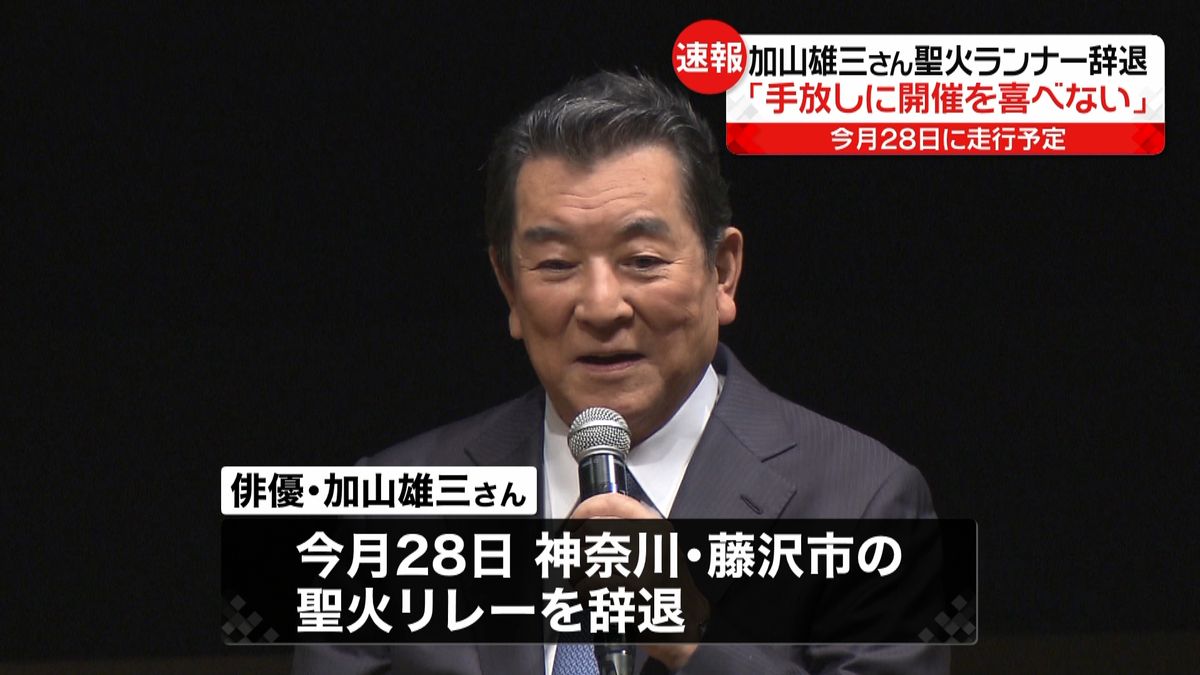 速報 加山雄三さん聖火ランナー辞退
「手放しに開催を喜べない」
今月28日に走行予定

俳優・加山雄三さん

今月28日 神奈川・藤沢市の聖火リレーを辞退